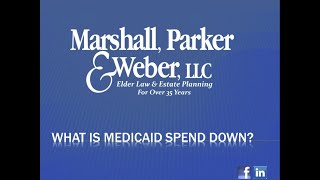 Marshall, Parker & Weber, LLC
Elder Law & Estate Planning
For Over 35 Years

WHAT IS MEDICAID SPEND DOWN?

f in